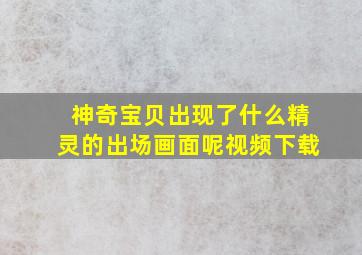 神奇宝贝出现了什么精灵的出场画面呢视频下载